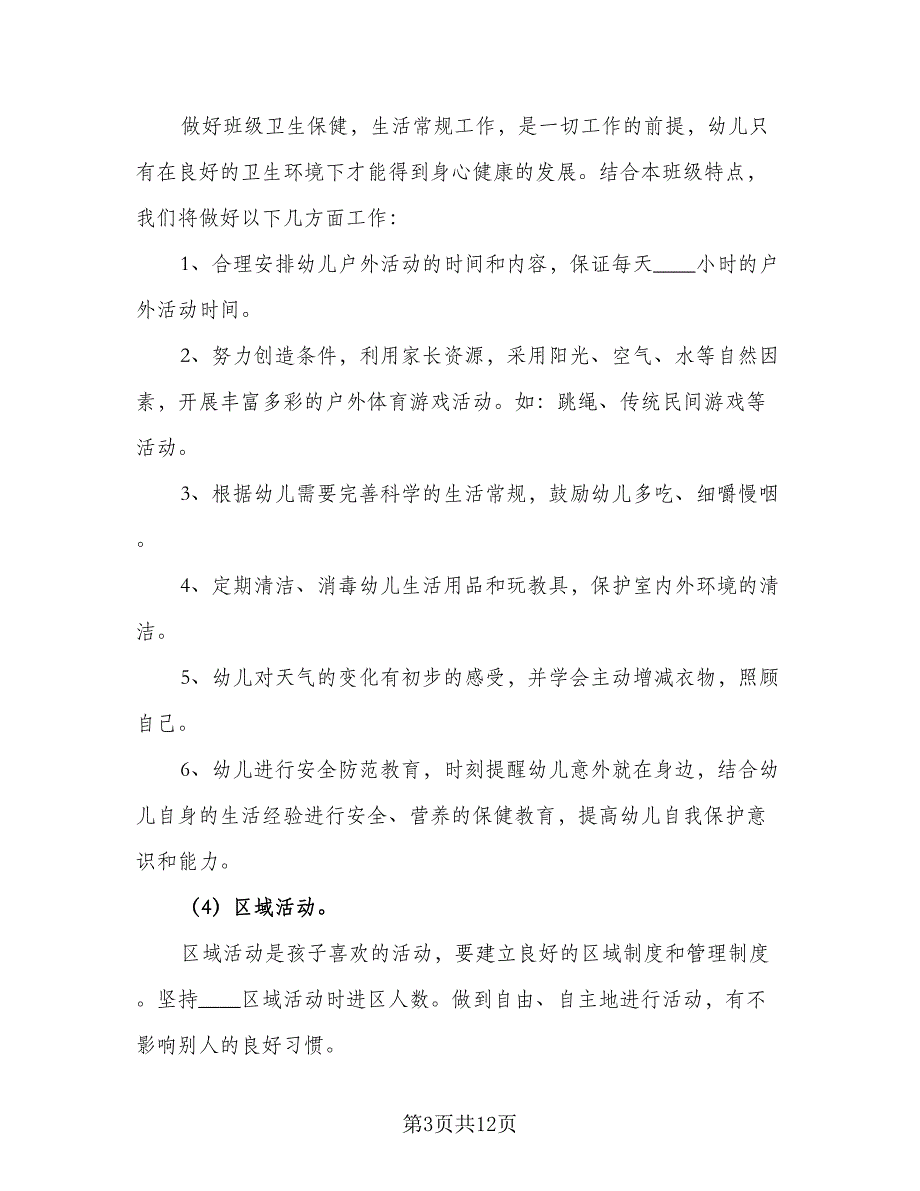 做好班级卫生保健，生活常规工作，是一切工作的前提，幼儿只有在良好的卫生环境下才能得到身心健康的发展。结合本班级特点，我们将做好以下几方面工作：

1、合理安排幼儿户外活动的时间和内容，保证每天____小时的户外活动时间。

2、努力创造条件，利用家长资源，采用阳光、空气、水等自然因素，开展丰富多彩的户外体育游戏活动。如：跳绳、传统民间游戏等活动。

3、根据幼儿需要完善科学的生活常规，鼓励幼儿多吃、细嚼慢咽。

4、定期清洁、消毒幼儿生活用品和玩教具，保护室内外环境的清洁。

5、幼儿对天气的变化有初步的感受，并学会主动增减衣物，照顾自己。

6、幼儿进行安全防范教育，时刻提醒幼儿意外就在身边，结合幼儿自身的生活经验进行安全、营养的保健教育，提高幼儿自我保护意识和能力。

（4）区域活动。

区域活动是孩子喜欢的活动，要建立良好的区域制度和管理制度。坚持____区域活动时进区人数。做到自由、自主地进行活动，有不影响别人的良好习惯。

第3页共12页